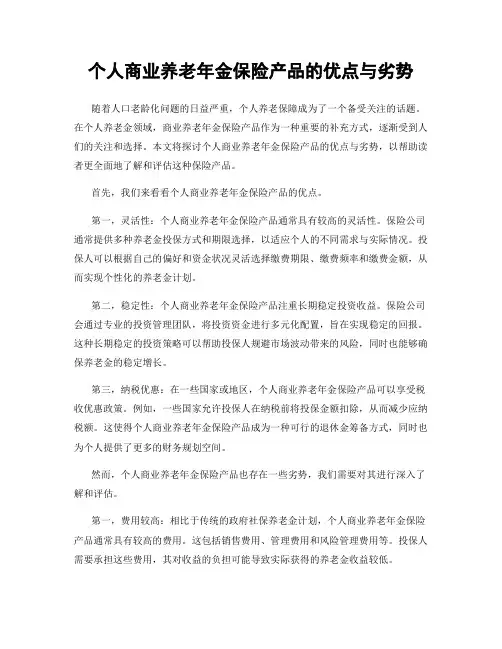 个人商业养老年金保险产品的优点与劣势

随着人口老龄化问题的日益严重，个人养老保障成为了一个备受关注的话题。在个人养老金领域，商业养老年金保险产品作为一种重要的补充方式，逐渐受到人们的关注和选择。本文将探讨个人商业养老年金保险产品的优点与劣势，以帮助读者更全面地了解和评估这种保险产品。

首先，我们来看看个人商业养老年金保险产品的优点。

第一，灵活性：个人商业养老年金保险产品通常具有较高的灵活性。保险公司通常提供多种养老金投保方式和期限选择，以适应个人的不同需求与实际情况。投保人可以根据自己的偏好和资金状况灵活选择缴费期限、缴费频率和缴费金额，从而实现个性化的养老金计划。

第二，稳定性：个人商业养老年金保险产品注重长期稳定投资收益。保险公司会通过专业的投资管理团队，将投资资金进行多元化配置，旨在实现稳定的回报。这种长期稳定的投资策略可以帮助投保人规避市场波动带来的风险，同时也能够确保养老金的稳定增长。

第三，纳税优惠：在一些国家或地区，个人商业养老年金保险产品可以享受税收优惠政策。例如，一些国家允许投保人在纳税前将投保金额扣除，从而减少应纳税额。这使得个人商业养老年金保险产品成为一种可行的退休金筹备方式，同时也为个人提供了更多的财务规划空间。

然而，个人商业养老年金保险产品也存在一些劣势，我们需要对其进行深入了解和评估。

第一，费用较高：相比于传统的政府社保养老金计划，个人商业养老年金保险产品通常具有较高的费用。这包括销售费用、管理费用和风险管理费用等。投保人需要承担这些费用，其对收益的负担可能导致实际获得的养老金收益较低。